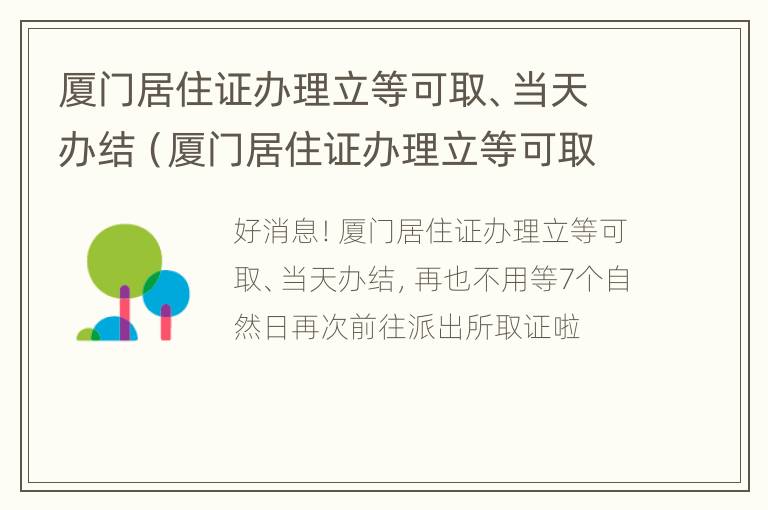 厦门居住证办理立等可取、当天办结（厦门居住证办理立等可取

好消息！厦门居住证办理立等可取、当天办结，再也不用等7个自然日再次前往派出所取证啦